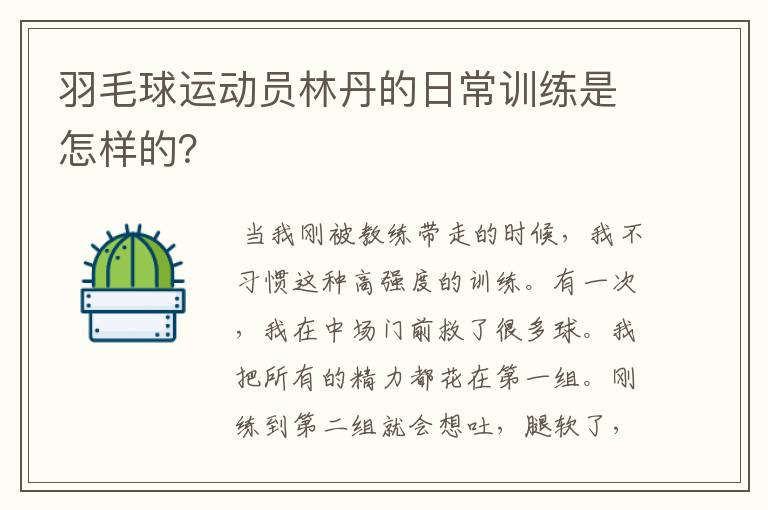 羽毛球运动员林丹的日常训练是怎样的?

当我刚被教练带走的时候，我不习惯这种高强度的训练。有一次，我在中场门前救了很多球。我把所有的精力都花在第一组。刚练到第二组就会想吐，腿软了，